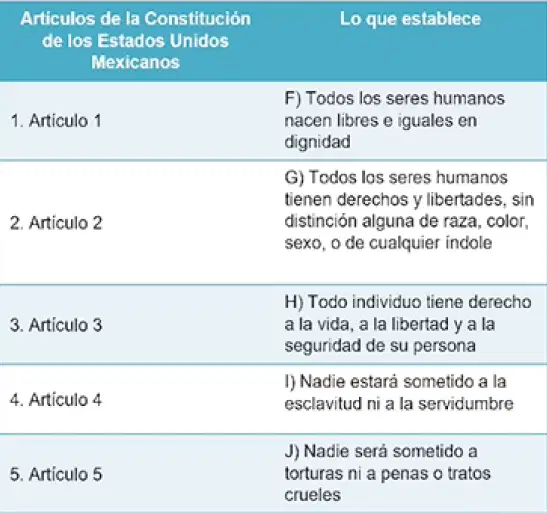 | Artículos de la Constitución de los Estados Unidos Mexicanos | Lo que establece |
|---|---|
| 1. Artículo 1 | F) Todos los seres humanos nacen libres e iguales en dignidad |
| 2. Artículo 2 | G) Todos los seres humanos tienen derechos y libertades, sin distinción alguna de raza, color, sexo, o de cualquier índole |
| 3. Artículo 3 | H) Todo individuo tiene derecho a la vida, a la libertad y a la seguridad de su persona |
| 4. Artículo 4 | I) Nadie estará sometido a la esclavitud ni a la servidumbre |
| 5. Artículo 5 | J) Nadie será sometido a torturas ni a penas o tratos crueles |